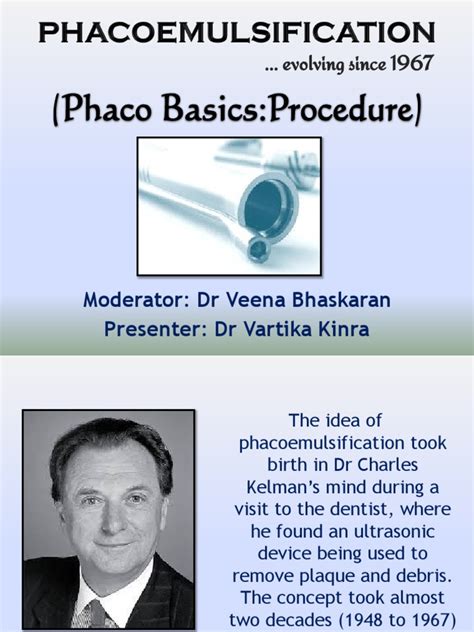 PHACOEMULSIFICATION
... evolving since 1967

(Phaco Basics:Procedure)

Moderator: Dr Veena Bhaskaran
Presenter: Dr Vartika Kinra

The idea of phacoemulsification took birth in Dr Charles Kelman's mind during a visit to the dentist, where he found an ultrasonic device being used to remove plaque and debris. The concept took almost two decades (1948 to 1967)